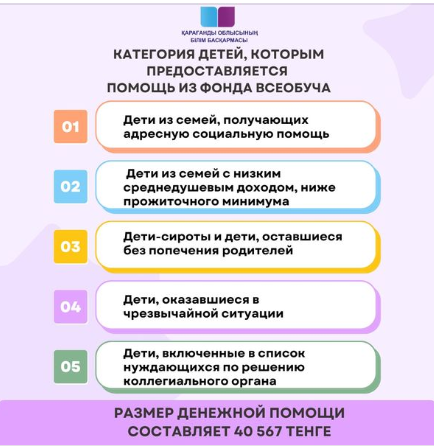 ҚАРАҒАНДЫ ОБЛЫСЫНЫҢ
БІЛІМ БАСҚАРМАСЫ

КАТЕГОРИЯ ДЕТЕЙ, КОТОРЫМ ПРЕДОСТАВЛЯЕТСЯ ПОМОЩЬ ИЗ ФОНДА ВСЕОБУЧА

01
Дети из семей, получающих адресную социальную помощь

02
Дети из семей с низким среднедушевым доходом, ниже прожиточного минимума

03
Дети-сироты и дети, оставшиеся без попечения родителей

04
Дети, оказавшиеся в чрезвычайной ситуации

05
Дети, включенные в список нуждающихся по решению коллегиального органа

РАЗМЕР ДЕНЕЖНОЙ ПОМОЩИ СОСТАВЛЯЕТ 40 567 ТЕНГЕ